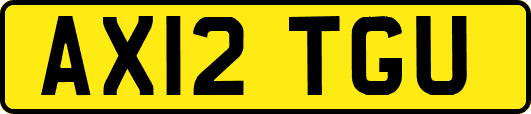 AX12 TGU